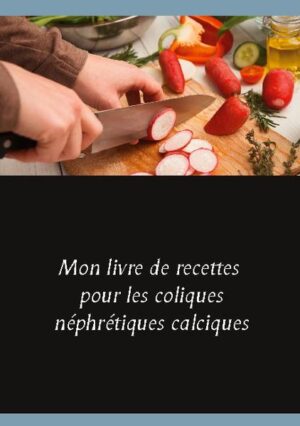 Mon livre de recettes pour les coliques néphrétiques calciques